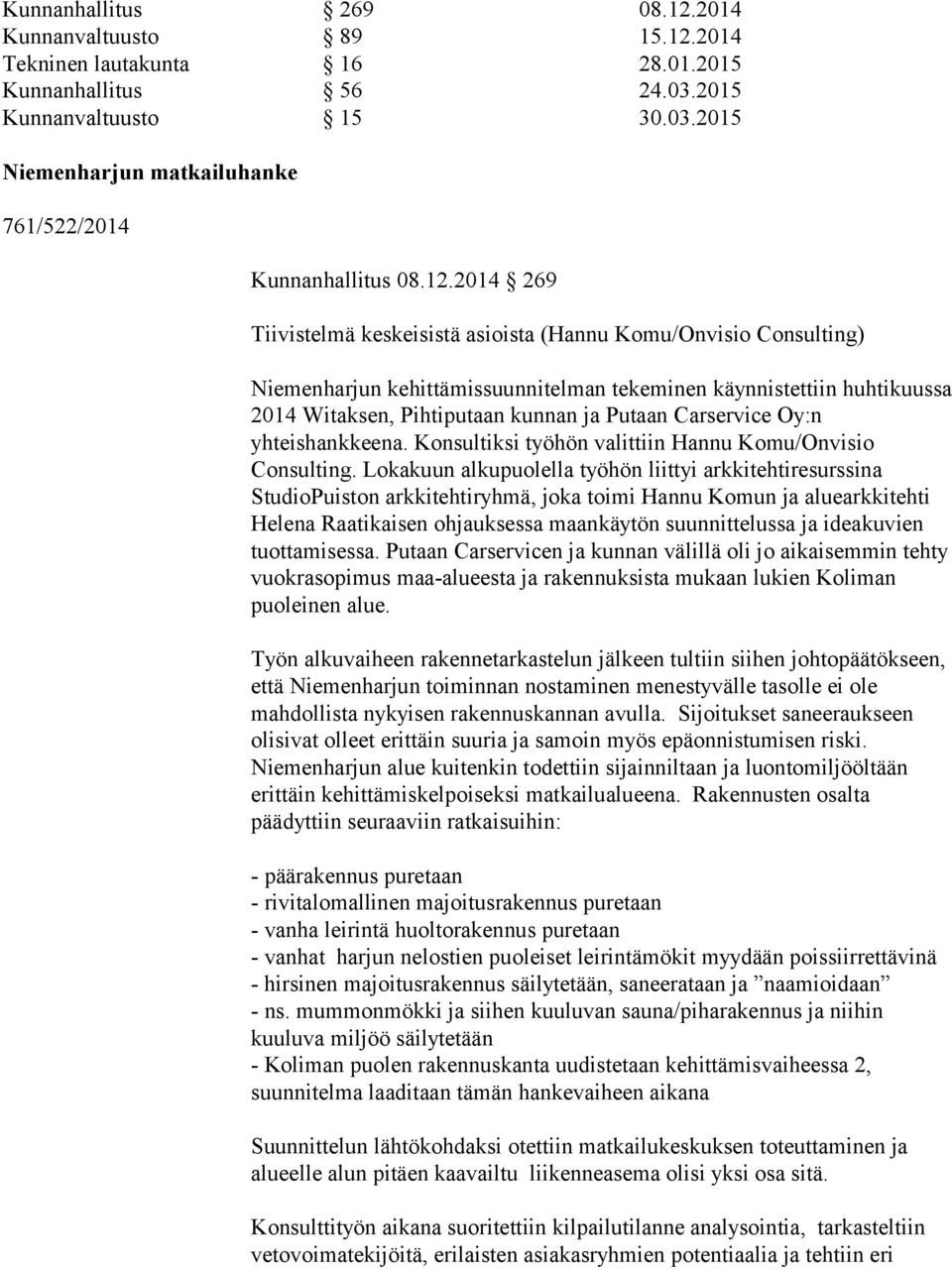 Kunnanhallitus § 269 08.12.2014
Kunnanvaltuusto § 89 15.12.2014
Tekninen lautakunta § 16 28.01.2015
Kunnanhallitus § 56 24.03.2015
Kunnanvaltuusto § 15 30.03.2015

Niemenharjun matkailuhanke

761/522/2014

Kunnanhallitus 08.12.2014 § 269

Tiivistelmä keskeisistä asioista (Hannu Komu/Onvisio Consulting)

Niemenharjun kehittämissuunnitelman tekeminen käynnistettiin huhtikuussa 2014 Witaksen, Pihtiputaan kunnan ja Putaan Carservice Oy:n yhteishankkeena. Konsultiksi työhön valittiin Hannu Komu/Onvisio Consulting. Lokakuun alkupuolella työhön liittyi arkkitehtiresurssina StudioPuiston arkkitehtiryhmä, joka toimi Hannu Komun ja aluearkkitehti Helena Raatikaisen ohjauksessa maankäytön suunnittelussa ja ideakuvien tuottamisessa. Putaan Carservicen ja kunnan välillä oli jo aikaisemmin tehty vuokrasopimus maa-alueesta ja rakennuksista mukaan lukien Koliman puoleinen alue.

Työn alkuvaiheen rakennetarkastelun jälkeen tultiin siihen johtopäätökseen, että Niemenharjun toiminnan nostaminen menestyvälle tasolle ei ole mahdollista nykyisen rakennuskannan avulla. Sijoitukset saneeraukseen olisivat olleet erittäin suuria ja samoin myös epäonnistumisen riski. Niemenharjun alue kuitenkin todettiin sijainniltaan ja luontomiljööltään erittäin kehittämiskelpoiseksi matkailualueena. Rakennusten osalta päädyttiin seuraaviin ratkaisuihin:

- päärakennus puretaan
- rivitalomallinen majoitusrakennus puretaan
- vanha leirintä huoltorakennus puretaan
- vanhat harjun nelostien puoleiset leirintämökit myydään poissiirrettävinä
- hirsinen majoitusrakennus säilytetään, saneerataan ja ”naamioidaan”
- ns. mummonmökki ja siihen kuuluvan sauna/piharakennus ja niihin kuuluva miljöö säilytetään
- Koliman puolen rakennuskanta uudistetaan kehittämisvaiheessa 2, suunnitelma laaditaan tämän hankevaiheen aikana

Suunnittelun lähtökohdaksi otettiin matkailukeskuksen toteuttaminen ja alueelle alun pitäen kaavailtu liikenneasema olisi yksi osa sitä.

Konsulttityön aikana suoritettiin kilpailutilanne analysointia, tarkasteltiin vetovoimatekijöitä, erilaisten asiakasryhmien potentiaalia ja tehtiin eri